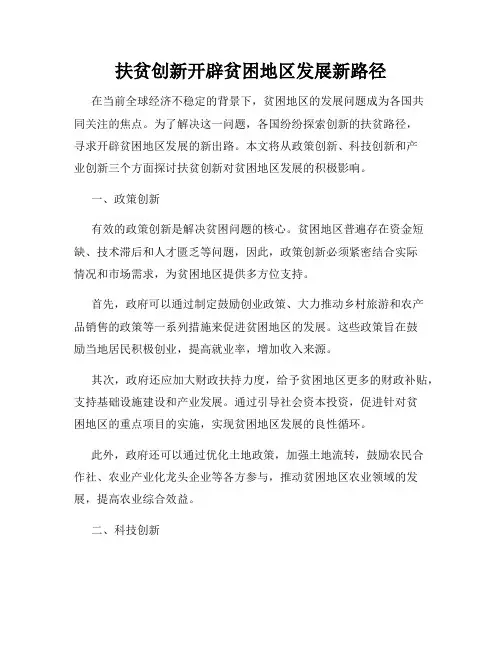 扶贫创新开辟贫困地区发展新路径

在当前全球经济不稳定的背景下，贫困地区的发展问题成为各国共同关注的焦点。为了解决这一问题，各国纷纷探索创新的扶贫路径，寻求开辟贫困地区发展的新出路。本文将从政策创新、科技创新和产业创新三个方面探讨扶贫创新对贫困地区发展的积极影响。

一、政策创新

有效的政策创新是解决贫困问题的核心。贫困地区普遍存在资金短缺、技术滞后和人才匮乏等问题，因此，政策创新必须紧密结合实际情况和市场需求，为贫困地区提供多方位支持。

首先，政府可以通过制定鼓励创业政策、大力推动乡村旅游和农产品销售的政策等一系列措施来促进贫困地区的发展。这些政策旨在鼓励当地居民积极创业，提高就业率，增加收入来源。

其次，政府还应加大财政扶持力度，给予贫困地区更多的财政补贴，支持基础设施建设和产业发展。通过引导社会资本投资，促进针对贫困地区的重点项目的实施，实现贫困地区发展的良性循环。

此外，政府还可以通过优化土地政策，加强土地流转，鼓励农民合作社、农业产业化龙头企业等各方参与，推动贫困地区农业领域的发展，提高农业综合效益。

二、科技创新